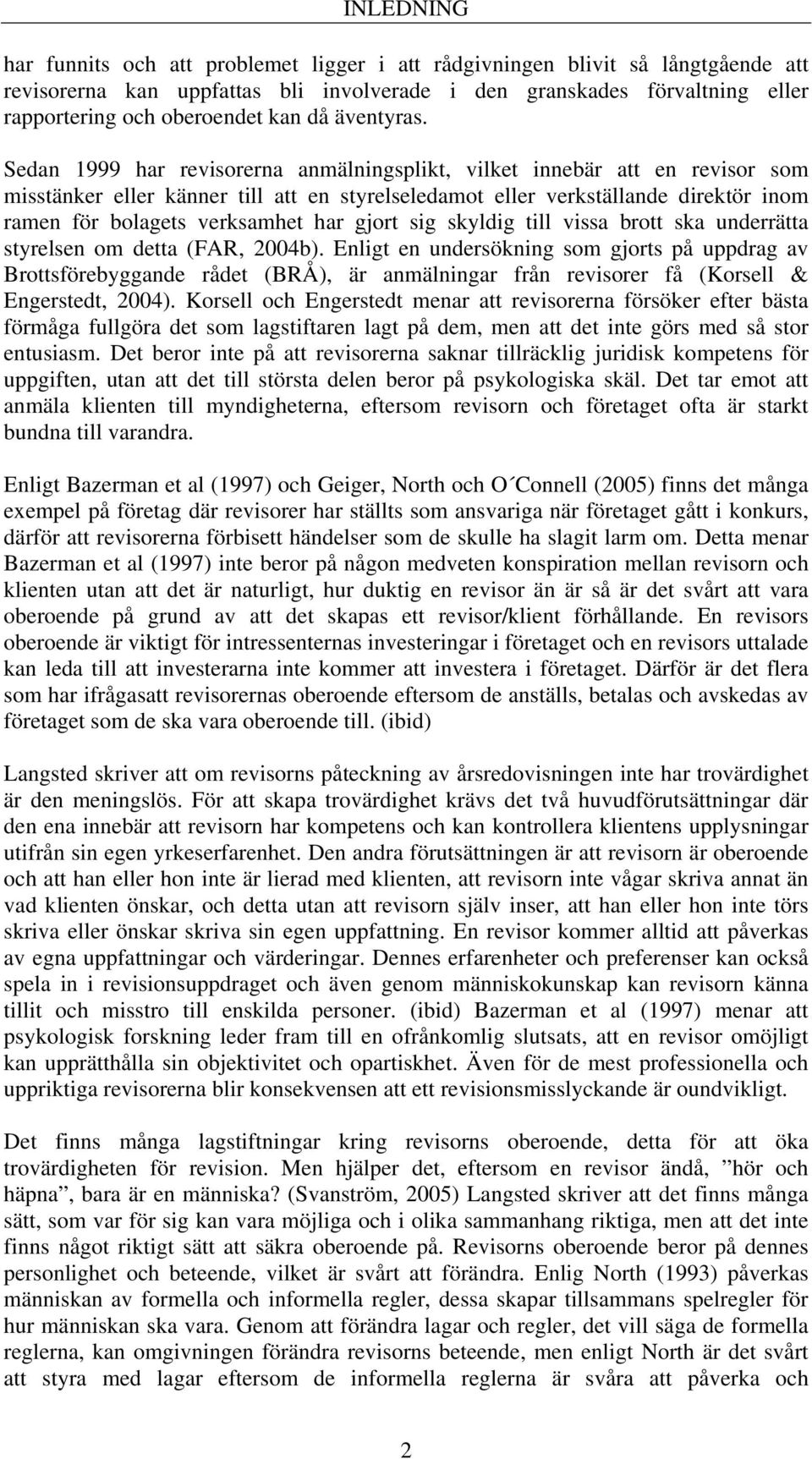 INLEDNING

har funnits och att problemet ligger i att rådgivningen blivit så långtgående att revisorerna kan uppfattas bli involverade i den granskades förvaltning eller rapportering och oberoendet kan då äventyras.

Sedan 1999 har revisorerna anmälningsplikt, vilket innebär att en revisor som misstänker eller känner till att en styrelseledamot eller verkställande direktör inom ramen för bolagets verksamhet har gjort sig skyldig till vissa brott ska underrätta styrelsen om detta (FAR, 2004b). Enligt en undersökning som gjorts på uppdrag av Brottsförebyggande rådet (BRÅ), är anmälningar från revisorer få (Korsell & Engerstedt, 2004). Korsell och Engerstedt menar att revisorerna försöker efter bästa förmåga fullgöra det som lagstiftaren lagt på dem, men att det inte görs med så stor entusiasm. Det beror inte på att revisorerna saknar tillräcklig juridisk kompetens för uppgiften, utan att det till största delen beror på psykologiska skäl. Det tar emot att anmäla klienten till myndigheterna, eftersom revisorn och företaget ofta är starkt bundna till varandra.

Enligt Bazerman et al (1997) och Geiger, North och O´Connell (2005) finns det många exempel på företag där revisorer har ställts som ansvariga när företaget gått i konkurs, därför att revisorerna förbisett händelser som de skulle ha slagit larm om. Detta menar Bazerman et al (1997) inte beror på någon medveten konspiration mellan revisorn och klienten utan att det är naturligt, hur duktig en revisor än är så är det svårt att vara oberoende på grund av att det skapas ett revisor/klient förhållande. En revisors oberoende är viktigt för intressenternas investeringar i företaget och en revisors uttalade kan leda till att investerarna inte kommer att investera i företaget. Därför är det flera som har ifrågasatt revisorernas oberoende eftersom de anställs, betalas och avskedas av företaget som de ska vara oberoende till. (ibid)

Langsted skriver att om revisorns påteckning av årsredovisningen inte har trovärdighet är den meningslös. För att skapa trovärdighet krävs det två huvudförutsättningar där den ena innebär att revisorn har kompetens och kan kontrollera klientens upplysningar utifrån sin egen yrkeserfarenhet. Den andra förutsättningen är att revisorn är oberoende och att han eller hon inte är lierad med klienten, att revisorn inte vågar skriva annat än vad klienten önskar, och detta utan att revisorn själv inser, att han eller hon inte törs skriva eller önskar skriva sin egen uppfattning. En revisor kommer alltid att påverkas av egna uppfattningar och värderingar. Dennes erfarenheter och preferenser kan också spela in i revisionsuppdraget och även genom människokunskap kan revisorn känna tillit och misstro till enskilda personer. (ibid) Bazerman et al (1997) menar att psykologisk forskning leder fram till en ofrånkomlig slutsats, att en revisor omöjligt kan upprätthålla sin objektivitet och opartiskhet. Även för de mest professionella och uppriktiga revisorerna blir konsekvensen att ett revisionsmisslyckande är oundvikligt.

Det finns många lagstiftningar kring revisorns oberoende, detta för att öka trovärdigheten för revision. Men hjälper det, eftersom en revisor ändå, ”hör och häpna”, bara är en människa? (Svanström, 2005) Langsted skriver att det finns många sätt, som var för sig kan vara möjliga och i olika sammanhang riktiga, men att det inte finns något riktigt sätt att säkra oberoende på. Revisorns oberoende beror på dennes personlighet och beteende, vilket är svårt att förändra. Enlig North (1993) påverkas människan av formella och informella regler, dessa skapar tillsammans spelregler för hur människan ska vara. Genom att förändra lagar och regler, det vill säga de formella reglerna, kan omgivningen förändra revisorns beteende, men enligt North är det svårt att styra med lagar eftersom de informella reglerna är svåra att påverka och

2